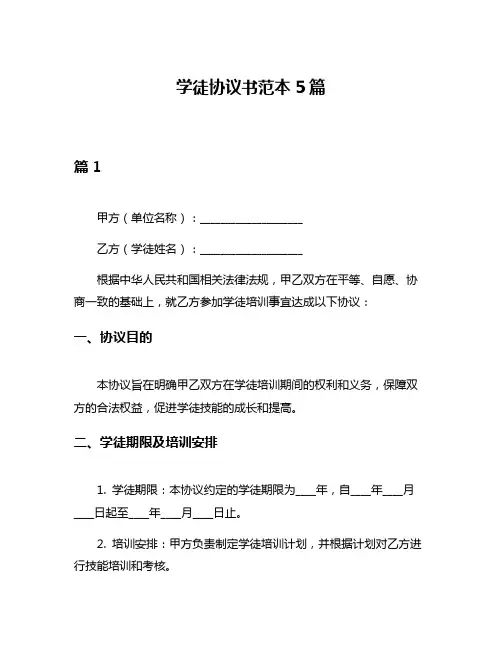 学徒协议书范本 5 篇

篇 1

甲方（单位名称）：__________________

乙方（学徒姓名）：__________________

根据中华人民共和国相关法律法规，甲乙双方在平等、自愿、协商一致的基础上，就乙方参加学徒培训事宜达成以下协议：

一、协议目的

本协议旨在明确甲乙双方在学徒培训期间的权利和义务，保障双方的合法权益，促进学徒技能的成长和提高。

二、学徒期限及培训安排

1. 学徒期限：本协议约定的学徒期限为____年，自____年____月____日起至____年____月____日止。

2. 培训安排：甲方负责制定学徒培训计划，并根据计划对乙方进行技能培训和考核。